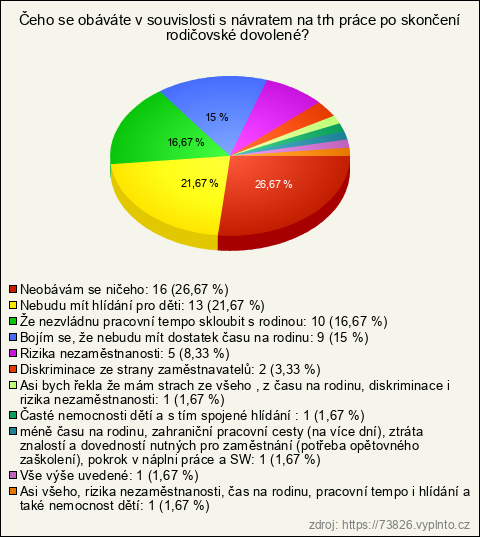 Čeho se obáváte v souvislosti s návratem na trh práce po skončení rodičovské dovolené?

15 %
16,67 %
21,67 %
26,67 %

Neobávám se ničeho: 16 (26,67 %)
Nebudu mít hlídání pro děti: 13 (21,67 %)
Že nezvládnu pracovní tempo skloubit s rodinou: 10 (16,67 %)
Bojím se, že nebudu mít dostatek času na rodinu: 9 (15 %)
Rizika nezaměstnanosti: 5 (8,33 %)
Diskriminace ze strany zaměstnavatelů: 2 (3,33 %)
Asi bych řekla že mám strach ze všeho , z času na rodinu, diskriminace i rizika nezaměstnanosti: 1 (1,67 %)
Časté nemocnosti dětí a s tím spojené hlídání : 1 (1,67 %)
méně času na rodinu, zahraniční pracovní cesty (na více dní), ztráta znalostí a dovedností nutných pro zaměstnání (potřeba opětovného zaškolení), pokrok v náplni práce a SW: 1 (1,67 %)
Vše výše uvedené: 1 (1,67 %)
Asi všeho, rizika nezaměstnanosti, čas na rodinu, pracovní tempo i hlídání a také nemocnost dětí: 1 (1,67 %)

zdroj: https://73826.vyplnto.cz